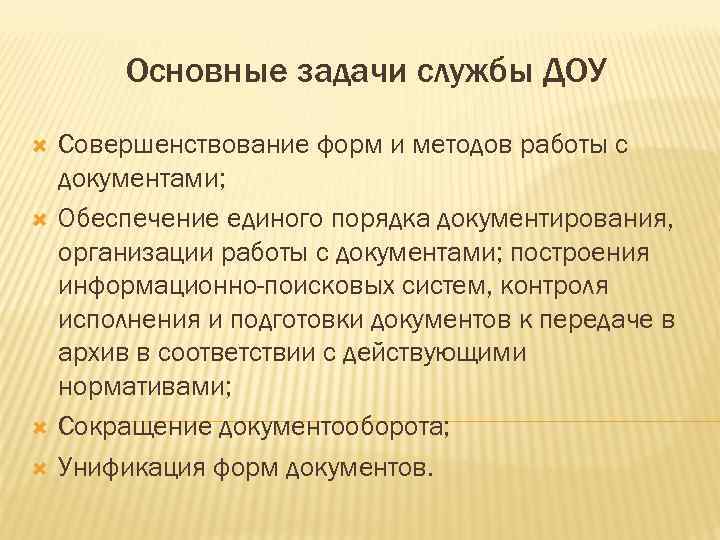 Основные задачи службы ДОУ

Совершенствование форм и методов работы с документами;

Обеспечение единого порядка документирования, организации работы с документами; построения информационно-поисковых систем, контроля исполнения и подготовки документов к передаче в архив в соответствии с действующими нормативами;

Сокращение документооборота;

Унификация форм документов.